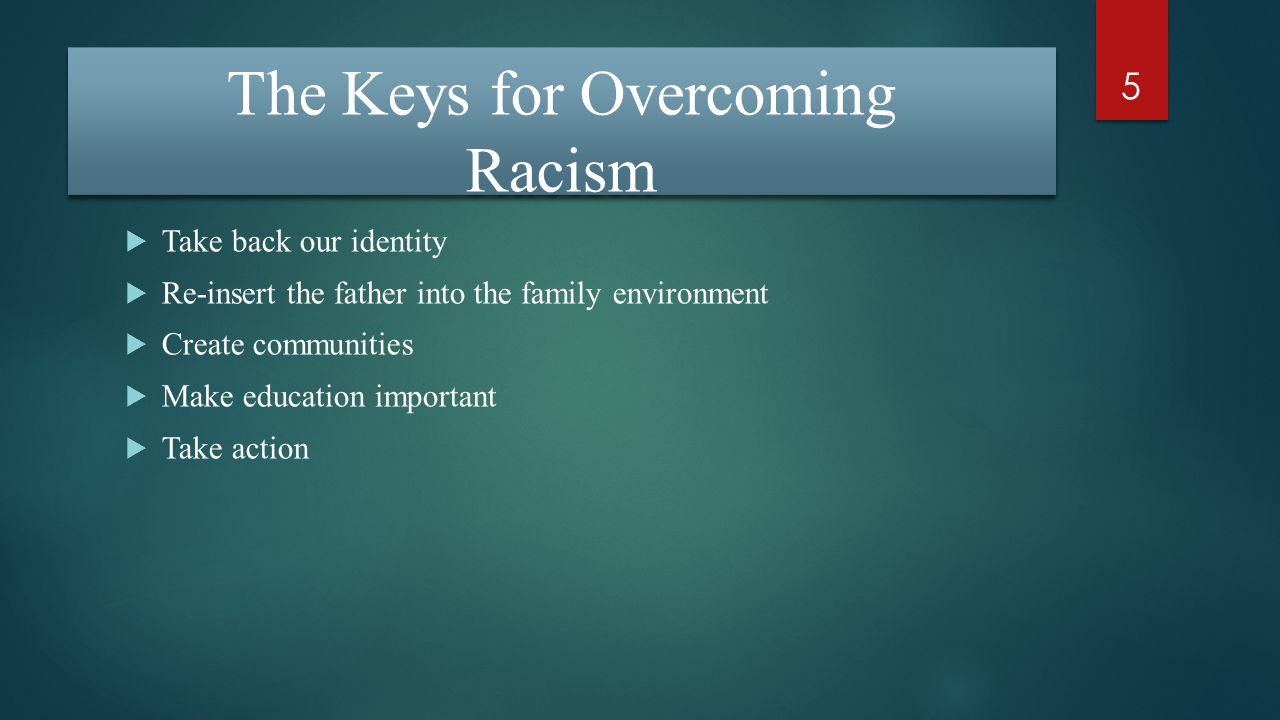 The Keys for Overcoming Racism

5

Take back our identity

Re-insert the father into the family environment

Create communities

Make education important

Take action